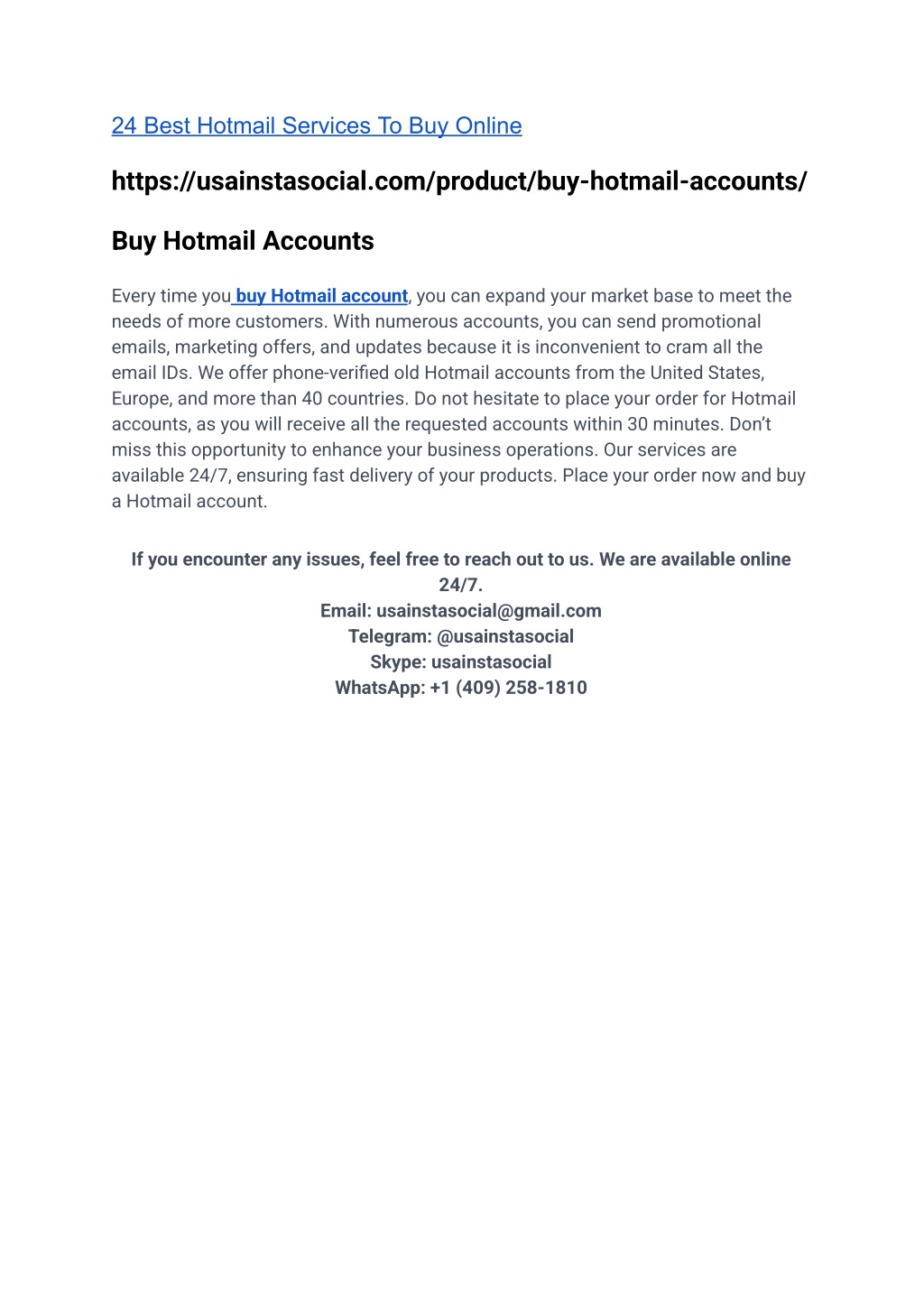 24 Best Hotmail Services To Buy Online

https://usainstasocial.com/product/buy-hotmail-accounts/

Buy Hotmail Accounts

Every time you buy Hotmail account, you can expand your market base to meet the needs of more customers. With numerous accounts, you can send promotional emails, marketing offers, and updates because it is inconvenient to cram all the email IDs. We offer phone-verified old Hotmail accounts from the United States, Europe, and more than 40 countries. Do not hesitate to place your order for Hotmail accounts, as you will receive all the requested accounts within 30 minutes. Don't miss this opportunity to enhance your business operations. Our services are available 24/7, ensuring fast delivery of your products. Place your order now and buy a Hotmail account.

If you encounter any issues, feel free to reach out to us. We are available online 24/7.
Email: usainstasocial@gmail.com
Telegram: @usainstasocial
Skype: usainstasocial
WhatsApp: +1 (409) 258-1810